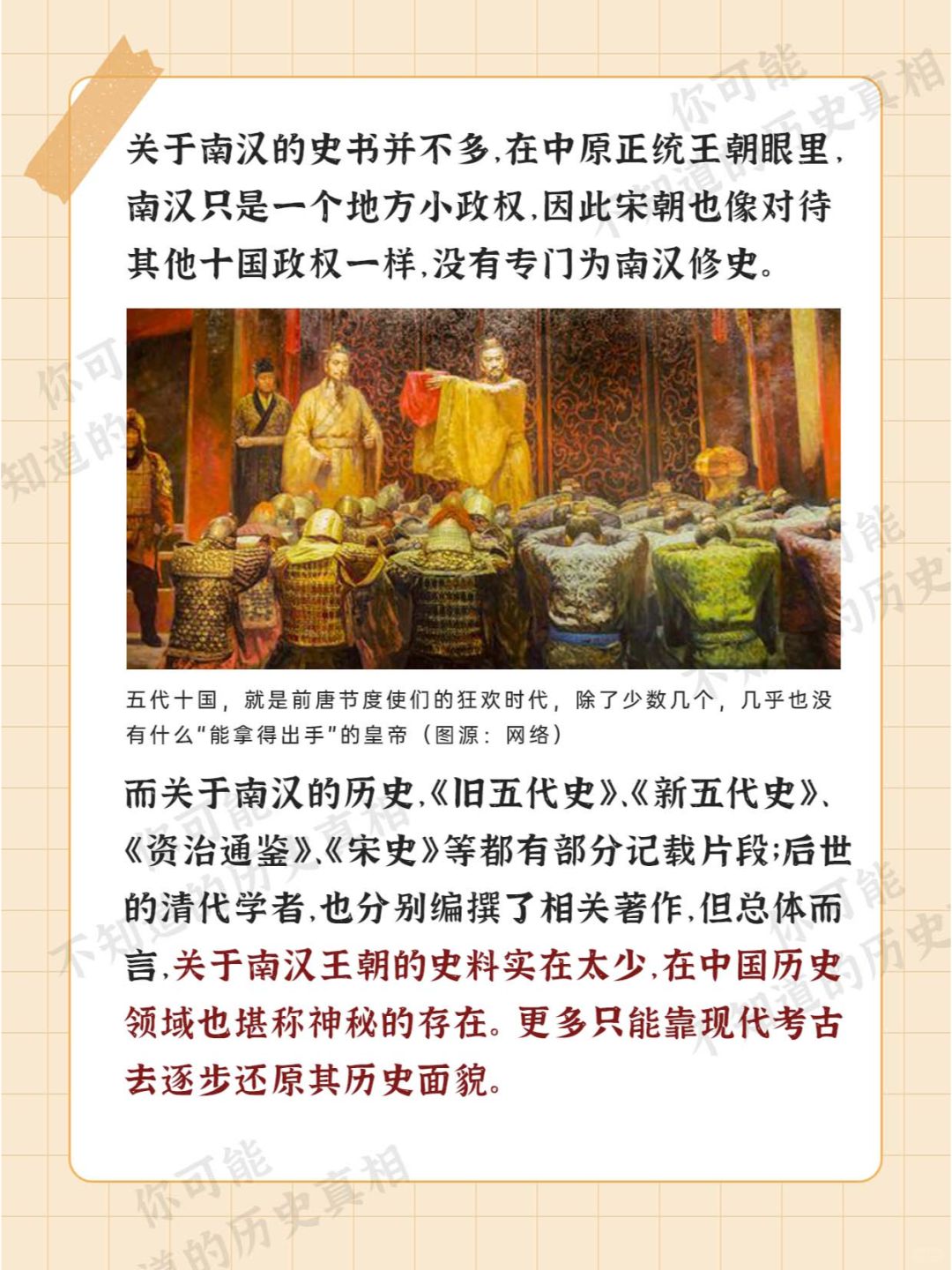 关于南汉的史书并不多,在中原正统王朝眼里,南汉只是一个地方小政权,因此宋朝也像对待其他十国政权一样,没有专门为南汉修史。

五代十国，就是前唐节度使们的狂欢时代，除了少数几个，几乎也没有什么“能拿得出手”的皇帝（图源：网络）

而关于南汉的历史,《旧五代史》、《新五代史》、《资治通鉴》、《宋史》等都有部分记载片段;后世的清代学者,也分别编撰了相关著作,但总体而言,关于南汉王朝的史料实在太少,在中国历史领域也堪称神秘的存在。更多只能靠现代考古去逐步还原其历史面貌。

你可能不知道的历史真相